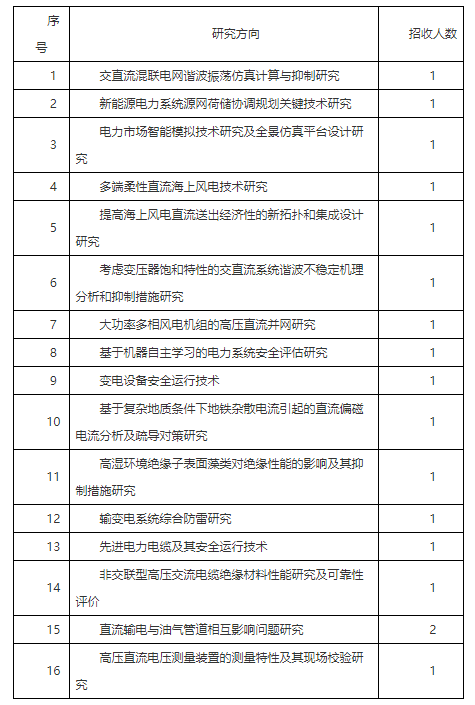 | 序号 | 研究方向 | 招收人数 |
|---|---|---|
| 1 | 交直流混联电网谐波振荡仿真计算与抑制研究 | 1 |
| 2 | 新能源电力系统源网荷储协调规划关键技术研究 | 1 |
| 3 | 电力市场智能模拟技术研究及全景仿真平台设计研究 | 1 |
| 4 | 多端柔性直流海上风电技术研究 | 1 |
| 5 | 提高海上风电直流送出经济性的新拓扑和集成设计研究 | 1 |
| 6 | 考虑变压器饱和特性的交直流系统谐波不稳定机理分析和抑制措施研究 | 1 |
| 7 | 大功率多相风电机组的高压直流并网研究 | 1 |
| 8 | 基于机器自主学习的电力系统安全评估研究 | 1 |
| 9 | 变电设备安全运行技术 | 1 |
| 10 | 基于复杂地质条件下地铁杂散电流引起的直流偏磁电流分析及疏导对策研究 | 1 |
| 11 | 高湿环境绝缘子表面藻类对绝缘性能的影响及其抑制措施研究 | 1 |
| 12 | 输变电系统综合防雷研究 | 1 |
| 13 | 先进电力电缆及其安全运行技术 | 1 |
| 14 | 非交联型高压交流电缆绝缘材料性能研究及可靠性评价 | 1 |
| 15 | 直流输电与油气管道相互影响问题研究 | 2 |
| 16 | 高压直流电压测量装置的测量特性及其现场校验研究 | 1 |